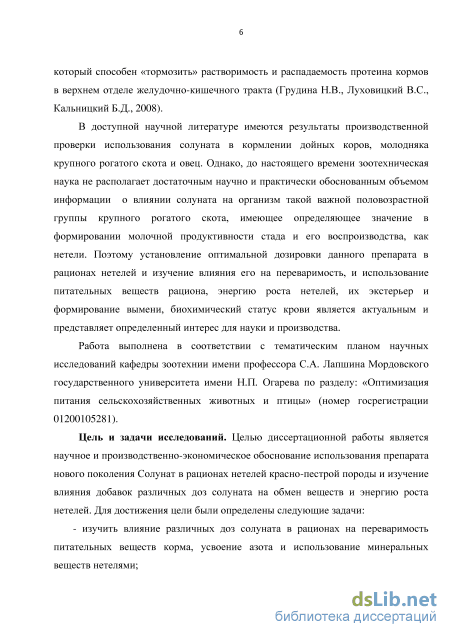 6

который способен «тормозить» растворимость и распадаемость протеина кормов в верхнем отделе желудочно-кишечного тракта (Грудина Н.В., Луховицкий В.С., Кальницкий Б.Д., 2008).

В доступной научной литературе имеются результаты производственной проверки использования солуната в кормлении дойных коров, молодняка крупного рогатого скота и овец. Однако, до настоящего времени зоотехническая наука не располагает достаточным научно и практически обоснованным объемом информации о влиянии солуната на организм такой важной половозрастной группы крупного рогатого скота, имеющее определяющее значение в формировании молочной продуктивности стада и его воспроизводства, как нетели. Поэтому установление оптимальной дозировки данного препарата в рационах нетелей и изучение влияния его на переваримость, и использование питательных веществ рациона, энергию роста нетелей, их экстерьер и формирование вымени, биохимический статус крови является актуальным и представляет определенный интерес для науки и производства.

Работа выполнена в соответствии с тематическим планом научных исследований кафедры зоотехнии имени профессора С.А. Лапшина Мордовского государственного университета имени Н.П. Огарева по разделу: «Оптимизация питания сельскохозяйственных животных и птицы» (номер госрегистрации 01200105281).

Цель и задачи исследований. Целью диссертационной работы является научное и производственно-экономическое обоснование использования препарата нового поколения Солунат в рационах нетелей красно-пестрой породы и изучение влияния добавок различных доз солуната на обмен веществ и энергию роста нетелей. Для достижения цели были определены следующие задачи:

- изучить влияние различных доз солуната в рационах на переваримость питательных веществ корма, усвоение азота и использование минеральных веществ нетелями;

dsLib.net
библиотека диссертаций